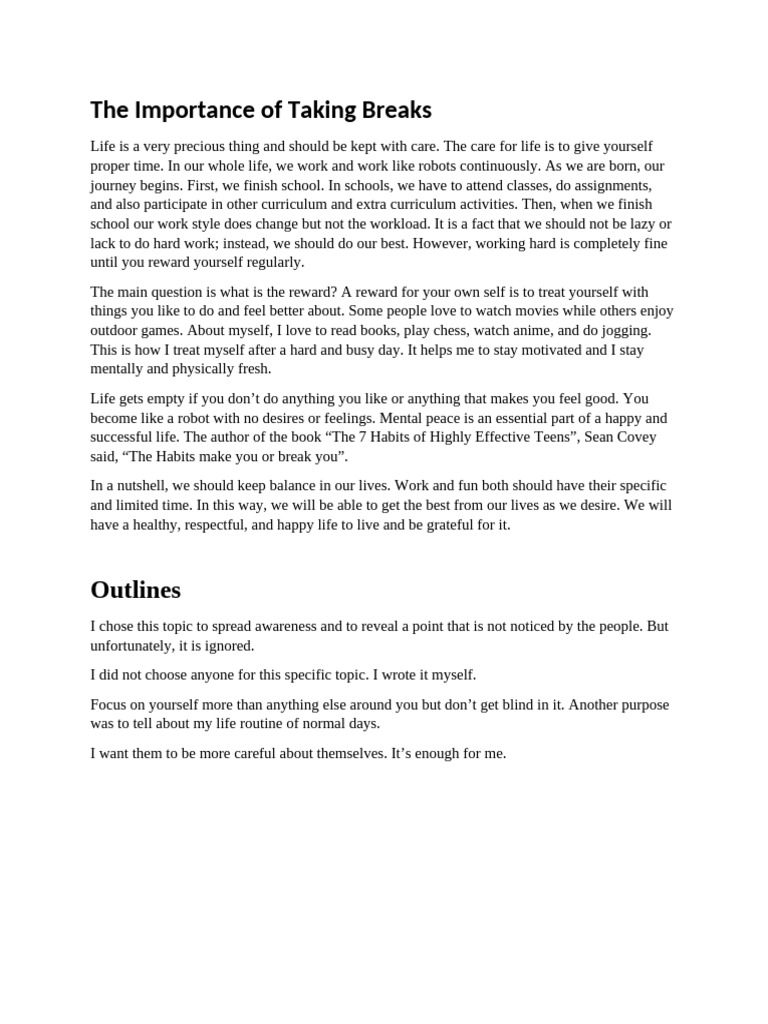 The Importance of Taking Breaks

Life is a very precious thing and should be kept with care. The care for life is to give yourself proper time. In our whole life, we work and work like robots continuously. As we are born, our journey begins. First, we finish school. In schools, we have to attend classes, do assignments, and also participate in other curriculum and extra curriculum activities. Then, when we finish school our work style does change but not the workload. It is a fact that we should not be lazy or lack to do hard work; instead, we should do our best. However, working hard is completely fine until you reward yourself regularly.

The main question is what is the reward? A reward for your own self is to treat yourself with things you like to do and feel better about. Some people love to watch movies while others enjoy outdoor games. About myself, I love to read books, play chess, watch anime, and do jogging. This is how I treat myself after a hard and busy day. It helps me to stay motivated and I stay mentally and physically fresh.

Life gets empty if you don’t do anything you like or anything that makes you feel good. You become like a robot with no desires or feelings. Mental peace is an essential part of a happy and successful life. The author of the book “The 7 Habits of Highly Effective Teens”, Sean Covey said, “The Habits make you or break you”.

In a nutshell, we should keep balance in our lives. Work and fun both should have their specific and limited time. In this way, we will be able to get the best from our lives as we desire. We will have a healthy, respectful, and happy life to live and be grateful for it.

Outlines

I chose this topic to spread awareness and to reveal a point that is not noticed by the people. But unfortunately, it is ignored.

I did not choose anyone for this specific topic. I wrote it myself.

Focus on yourself more than anything else around you but don’t get blind in it. Another purpose was to tell about my life routine of normal days.

I want them to be more careful about themselves. It’s enough for me.